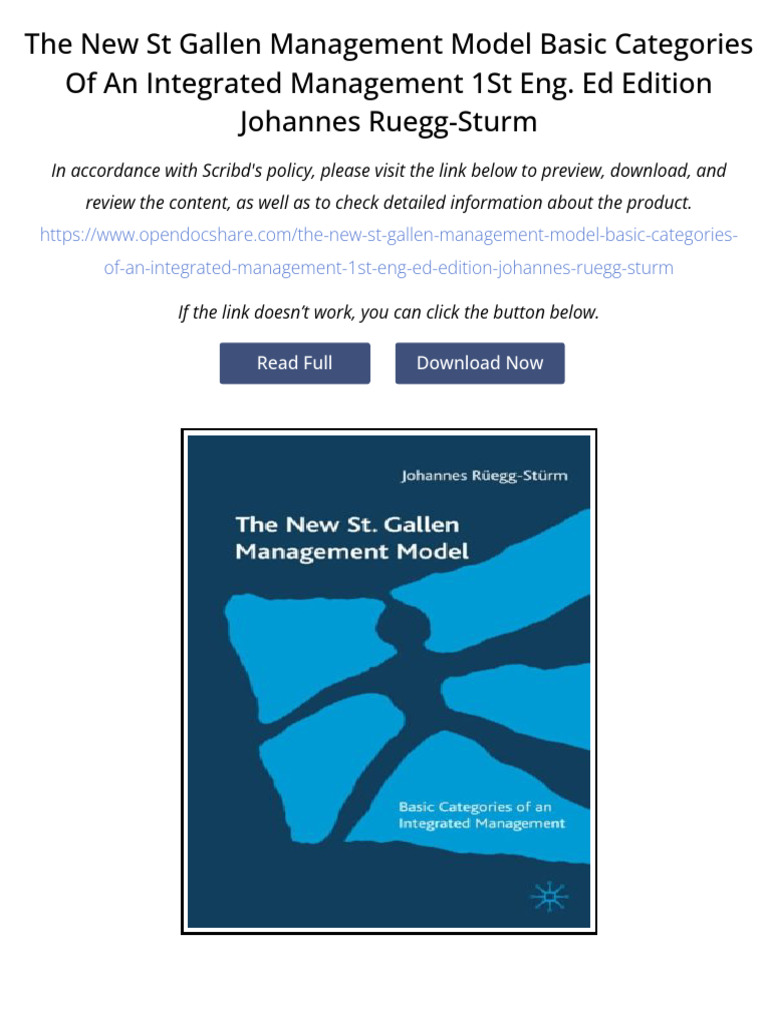 The New St Gallen Management Model Basic Categories Of An Integrated Management 1St Eng. Ed Edition Johannes Ruegg-Sturm

In accordance with Scribd's policy, please visit the link below to preview, download, and review the content, as well as to check detailed information about the product.
https://www.opendocshare.com/the-new-st-gallen-management-model-basic-categories-of-an-integrated-management-1st-eng-ed-edition-johannes-ruegg-sturm

If the link doesn't work, you can click the button below.

Read Full

Download Now

Johannes Rüegg-Stürm

The New St. Gallen Management Model

Basic Categories of an Integrated Management